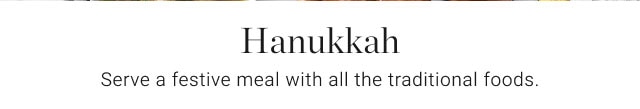 Hanukkah

Serve a festive meal with all the traditional foods.